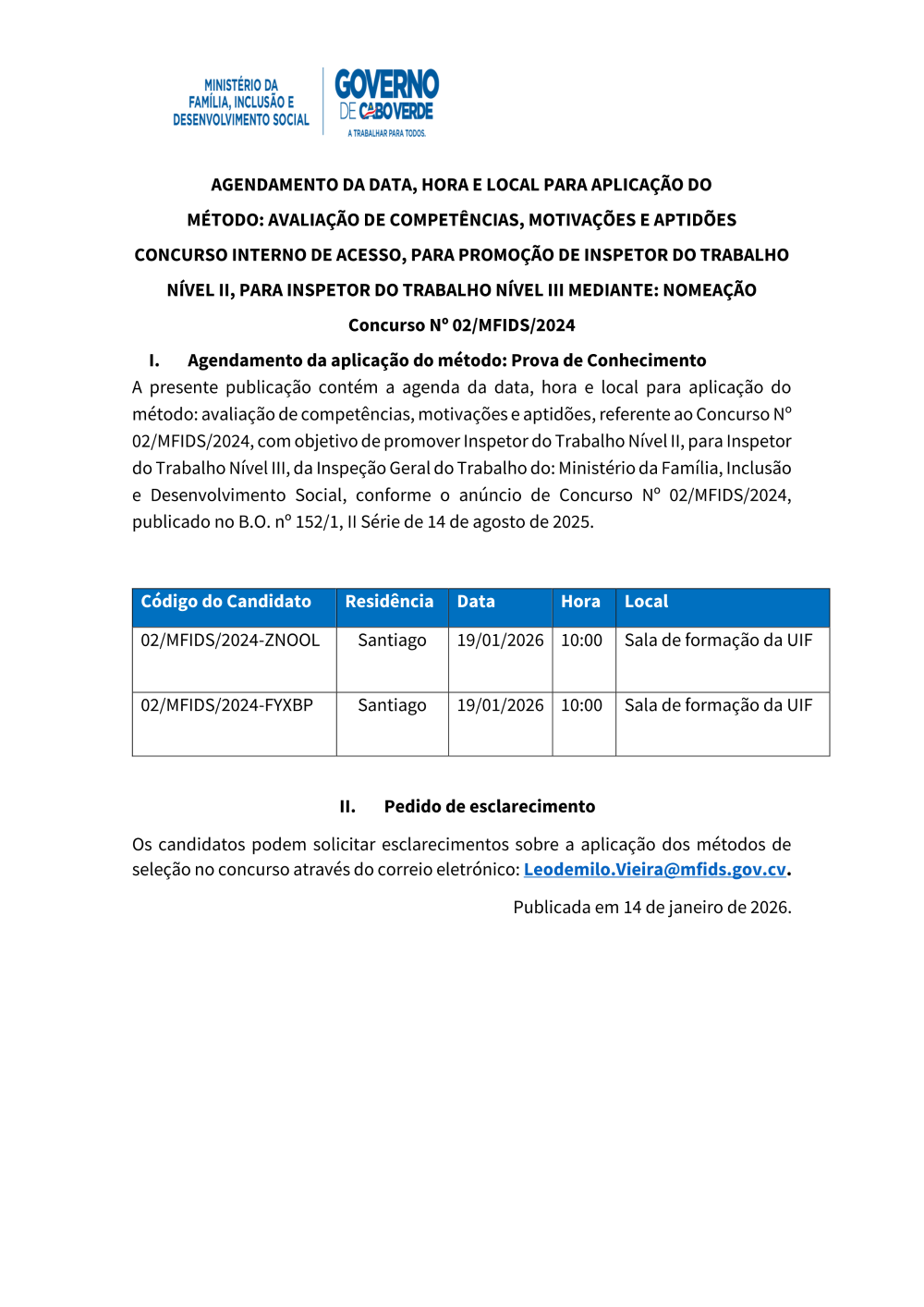 MINISTÉRIO DA
FAMÍLIA, INCLUSÃO E
DESENVOLVIMENTO SOCIAL

GOVERNO
DE CABO VERDE
A TRABALHAR PARA TODOS.

AGENDAMENTO DA DATA, HORA E LOCAL PARA APLICAÇÃO DO

MÉTODO: AVALIAÇÃO DE COMPETÊNCIAS, MOTIVAÇÕES E APTIDÕES

CONCURSO INTERNO DE ACESSO, PARA PROMOÇÃO DE INSPETOR DO TRABALHO

NÍVEL II, PARA INSPETOR DO TRABALHO NÍVEL III MEDIANTE: NOMEAÇÃO

Concurso Nº 02/MFIDS/2024

I. Agendamento da aplicação do método: Prova de Conhecimento

A presente publicação contém a agenda da data, hora e local para aplicação do método: avaliação de competências, motivações e aptidões, referente ao Concurso Nº 02/MFIDS/2024, com objetivo de promover Inspetor do Trabalho Nível II, para Inspetor do Trabalho Nível III, da Inspeção Geral do Trabalho do: Ministério da Família, Inclusão e Desenvolvimento Social, conforme o anúncio de Concurso Nº 02/MFIDS/2024, publicado no B.O. nº 152/1, II Série de 14 de agosto de 2025.

| Código do Candidato | Residência | Data | Hora | Local |
|---|---|---|---|---|
| 02/MFIDS/2024-ZNOOL | Santiago | 19/01/2026 | 10:00 | Sala de formação da UIF |
| 02/MFIDS/2024-FYXBP | Santiago | 19/01/2026 | 10:00 | Sala de formação da UIF |

II. Pedido de esclarecimento

Os candidatos podem solicitar esclarecimentos sobre a aplicação dos métodos de seleção no concurso através do correio eletrónico: Leodemilo.Vieira@mfids.gov.cv.

Publicada em 14 de janeiro de 2026.